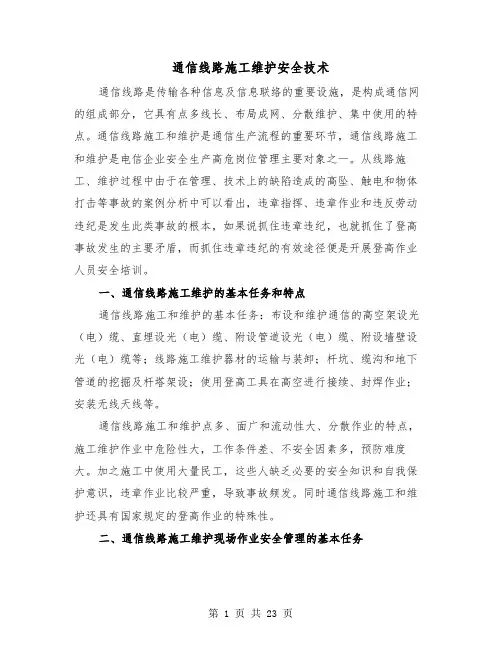 通信线路施工维护安全技术

通信线路是传输各种信息及信息联络的重要设施，是构成通信网的组成部分，它具有点多线长、布局成网、分散维护、集中使用的特点。通信线路施工和维护是通信生产流程的重要环节，通信线路施工和维护是电信企业安全生产高危岗位管理主要对象之一。从线路施工、维护过程中由于在管理、技术上的缺陷造成的高坠、触电和物体打击等事故的案例分析中可以看出，违章指挥、违章作业和违反劳动违纪是发生此类事故的根本，如果说抓住违章违纪，也就抓住了登高事故发生的主要矛盾，而抓住违章违纪的有效途径便是开展登高作业人员安全培训。

一、通信线路施工维护的基本任务和特点

通信线路施工和维护的基本任务：布设和维护通信的高空架设光（电）缆、直埋设光（电）缆、附设管道设光（电）缆、附设墙壁设光（电）缆等；线路施工维护器材的运输与装卸；杆坑、缆沟和地下管道的挖掘及杆塔架设；使用登高工具在高空进行接续、封焊作业；安装无线天线等。

通信线路施工和维护点多、面广和流动性大、分散作业的特点，施工维护作业中危险性大，工作条件差、不安全因素多，预防难度大。加之施工中使用大量民工，这些人缺乏必要的安全知识和自我保护意识，违章作业比较严重，导致事故频发。同时通信线路施工和维护还具有国家规定的登高作业的特殊性。

二、通信线路施工维护现场作业安全管理的基本任务

第 1 页 共 23 页